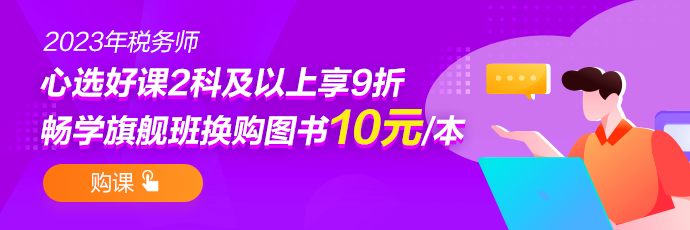 2023年税务师
心选好课2科及以上享9折
畅学旗舰班换购图书10元/本
购课